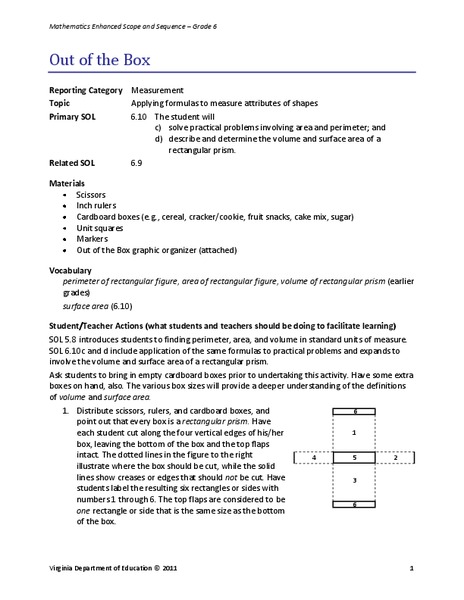 Mathematics Enhanced Scope and Sequence – Grade 6

Out of the Box

Reporting Category Measurement
Topic Applying formulas to measure attributes of shapes
Primary SOL 6.10 The student will
c) solve practical problems involving area and perimeter; and
d) describe and determine the volume and surface area of a rectangular prism.
Related SOL 6.9

Materials
• Scissors
• Inch rulers
• Cardboard boxes (e.g., cereal, cracker/cookie, fruit snacks, cake mix, sugar)
• Unit squares
• Markers
• Out of the Box graphic organizer (attached)

Vocabulary
perimeter of rectangular figure, area of rectangular figure, volume of rectangular prism (earlier grades)
surface area (6.10)

Student/Teacher Actions (what students and teachers should be doing to facilitate learning)
SOL 5.8 introduces students to finding perimeter, area, and volume in standard units of measure. SOL 6.10c and d include application of the same formulas to practical problems and expands to involve the volume and surface area of a rectangular prism.

Ask students to bring in empty cardboard boxes prior to undertaking this activity. Have some extra boxes on hand, also. The various box sizes will provide a deeper understanding of the definitions of volume and surface area.

1. Distribute scissors, rulers, and cardboard boxes, and point out that every box is a rectangular prism. Have each student cut along the four vertical edges of his/her box, leaving the bottom of the box and the top flaps intact. The dotted lines in the figure to the right illustrate where the box should be cut, while the solid lines show creases or edges that should not be cut. Have students label the resulting six rectangles or sides with numbers 1 through 6. The top flaps are considered to be one rectangle or side that is the same size as the bottom of the box.

6
1
4 5 2
3
6

Virginia Department of Education © 2011 1